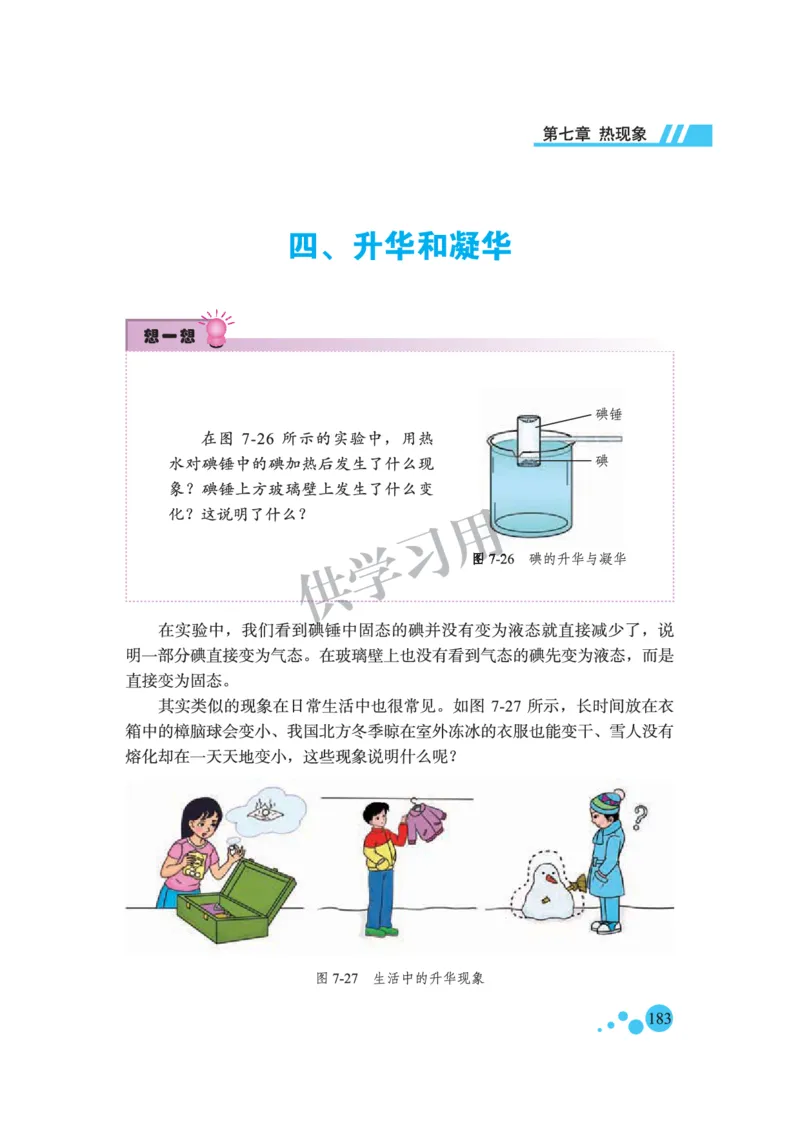 第七章 热现象

四、升华和凝华

想一想

在图 7-26 所示的实验中，用热水对碘锤中的碘加热后发生了什么现象？碘锤上方玻璃壁上发生了什么变化？这说明了什么？

碘锤

碘

图 7-26 碘的升华与凝华

供学习用

在实验中，我们看到碘锤中固态的碘并没有变为液态就直接减少了，说明一部分碘直接变为气态。在玻璃壁上也没有看到气态的碘先变为液态，而是直接变为固态。

其实类似的现象在日常生活中也很常见。如图 7-27 所示，长时间放在衣箱中的樟脑球会变小、我国北方冬季晾在室外冻冰的衣服也能变干、雪人没有熔化却在一天天地变小，这些现象说明什么呢？

?

图 7-27 生活中的升华现象

183